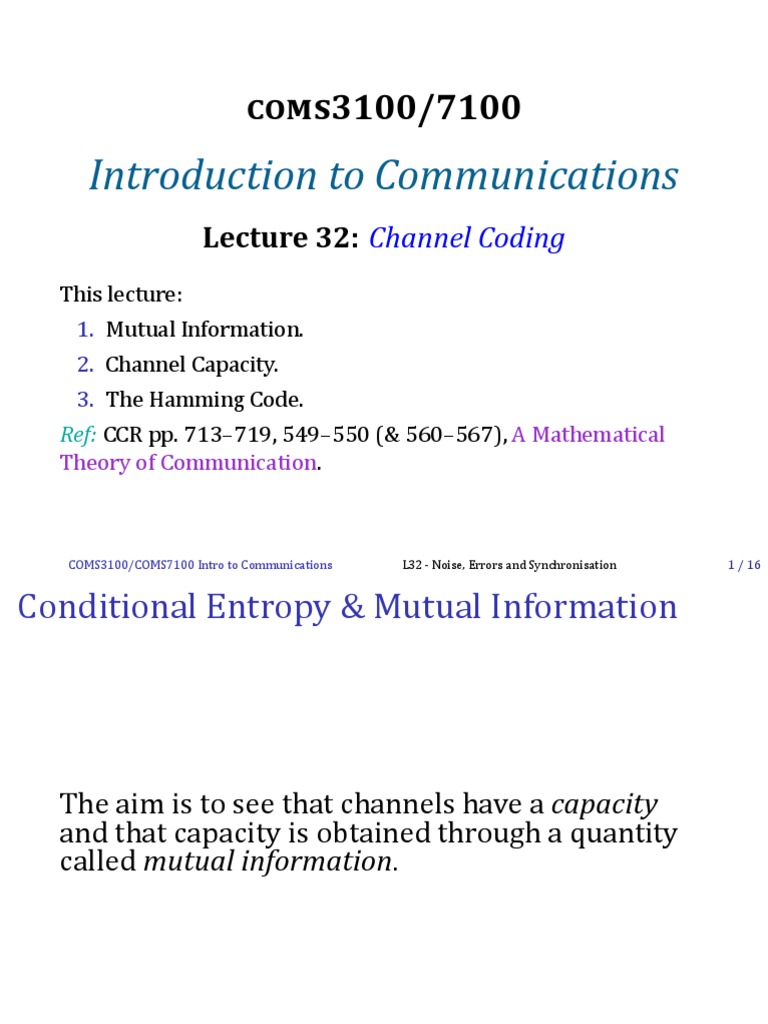 COMS3100/7100

Introduction to Communications

Lecture 32: Channel Coding

This lecture:

1. Mutual Information.
2. Channel Capacity.
3. The Hamming Code.

Ref: CCR pp. 713–719, 549–550 (& 560–567), A Mathematical Theory of Communication.

COMS3100/COMS7100 Intro to Communications L32 - Noise, Errors and Synchronisation 1 / 16

Conditional Entropy & Mutual Information

The aim is to see that channels have a capacity and that capacity is obtained through a quantity called mutual information.